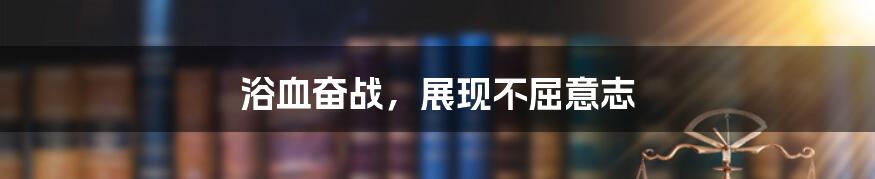 浴血奋战，展现不屈意志